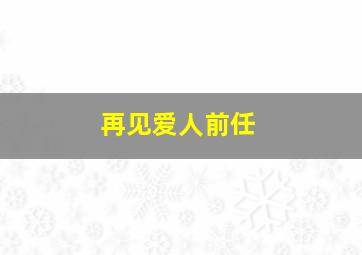 再见爱人前任